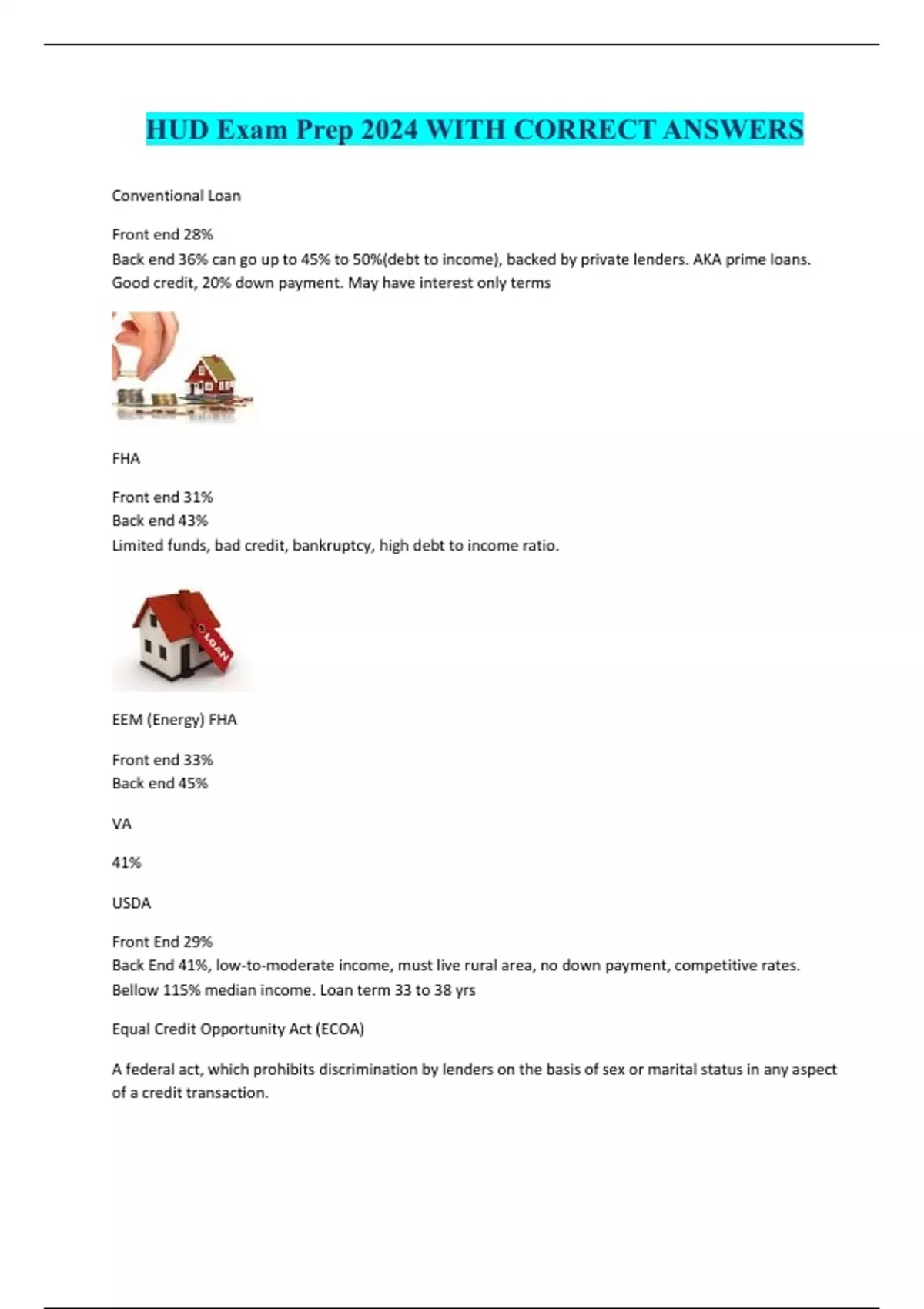 HUD Exam Prep 2024 WITH CORRECT ANSWERS

Conventional Loan

Front end 28%
Back end 36% can go up to 45% to 50%(debt to income), backed by private lenders. AKA prime loans. Good credit, 20% down payment. May have interest only terms

FHA

Front end 31%
Back end 43%
Limited funds, bad credit, bankruptcy, high debt to income ratio.

LOAN

EEM (Energy) FHA

Front end 33%
Back end 45%

VA

41%

USDA

Front End 29%
Back End 41%, low-to-moderate income, must live rural area, no down payment, competitive rates. Bellow 115% median income. Loan term 33 to 38 yrs

Equal Credit Opportunity Act (ECOA)

A federal act, which prohibits discrimination by lenders on the basis of sex or marital status in any aspect of a credit transaction.